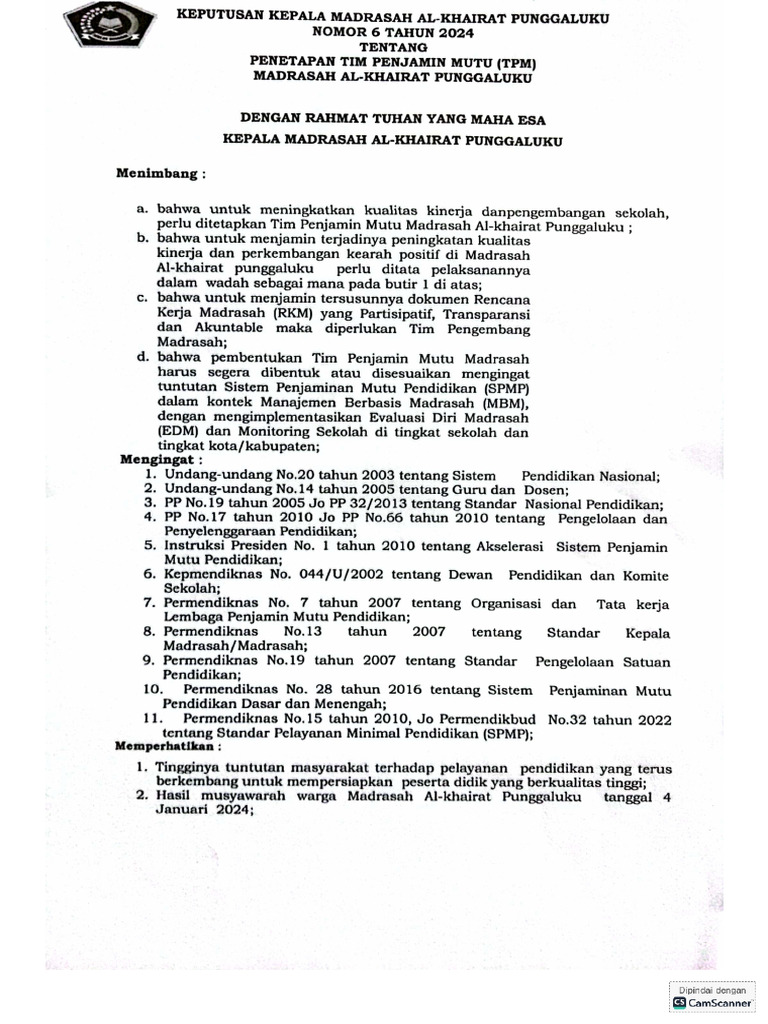 KEPUTUSAN KEPALA MADRASAH AL-KHAIRAT PUNGGALUKU
NOMOR 6 TAHUN 2024
TENTANG
PENETAPAN TIM PENJAMIN MUTU (TPM)
MADRASAH AL-KHAIRAT PUNGGALUKU

DENGAN RAHMAT TUHAN YANG MAHA ESA
KEPALA MADRASAH AL-KHAIRAT PUNGGALUKU

Menimbang :

a. bahwa untuk meningkatkan kualitas kinerja danpengembangan sekolah, perlu ditetapkan Tim Penjamin Mutu Madrasah Al-khairat Punggaluku ;
b. bahwa untuk menjamin terjadinya peningkatan kualitas kinerja dan perkembangan kearah positif di Madrasah Al-khairat punggaluku perlu ditata pelaksanannya dalam wadah sebagai mana pada butir 1 di atas;
c. bahwa untuk menjamin tersusunnya dokumen Rencana Kerja Madrasah (RKM) yang Partisipatif, Transparansi dan Akuntable maka diperlukan Tim Pengembang Madrasah;
d. bahwa pembentukan Tim Penjamin Mutu Madrasah harus segera dibentuk atau disesuaikan mengingat tuntutan Sistem Penjaminan Mutu Pendidikan (SPMP) dalam kontek Manajemen Berbasis Madrasah (MBM), dengan mengimplementasikan Evaluasi Diri Madrasah (EDM) dan Monitoring Sekolah di tingkat sekolah dan tingkat kota/kabupaten;

Mengingat :
1. Undang-undang No.20 tahun 2003 tentang Sistem Pendidikan Nasional;
2. Undang-undang No.14 tahun 2005 tentang Guru dan Dosen;
3. PP No.19 tahun 2005 Jo PP 32/2013 tentang Standar Nasional Pendidikan;
4. PP No.17 tahun 2010 Jo PP No.66 tahun 2010 tentang Pengelolaan dan Penyelenggaraan Pendidikan;
5. Instruksi Presiden No. 1 tahun 2010 tentang Akselerasi Sistem Penjamin Mutu Pendidikan;
6. Kepmendiknas No. 044/U/2002 tentang Dewan Pendidikan dan Komite Sekolah;
7. Permendiknas No. 7 tahun 2007 tentang Organisasi dan Tata kerja Lembaga Penjamin Mutu Pendidikan;
8. Permendiknas No.13 tahun 2007 tentang Standar Kepala Madrasah/Madrasah;
9. Permendiknas No.19 tahun 2007 tentang Standar Pengelolaan Satuan Pendidikan;
10. Permendiknas No. 28 tahun 2016 tentang Sistem Penjaminan Mutu Pendidikan Dasar dan Menengah;
11. Permendiknas No.15 tahun 2010, Jo Permendikbud No.32 tahun 2022 tentang Standar Pelayanan Minimal Pendidikan (SPMP);

Memperhatikan :

1. Tingginya tuntutan masyarakat terhadap pelayanan pendidikan yang terus berkembang untuk mempersiapkan peserta didik yang berkualitas tinggi;
2. Hasil musyawarah warga Madrasah Al-khairat Punggaluku tanggal 4 Januari 2024;

Dipindai dengan
CamScanner